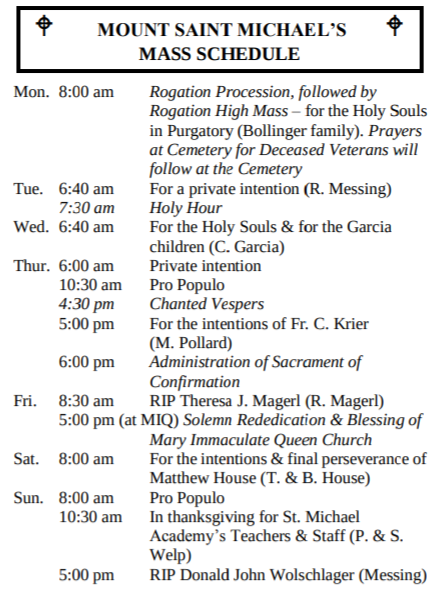 MOUNT SAINT MICHAEL'S
MASS SCHEDULE

Mon. 8:00 am Rogation Procession, followed by Rogation High Mass – for the Holy Souls in Purgatory (Bollinger family). Prayers at Cemetery for Deceased Veterans will follow at the Cemetery

Tue. 6:40 am For a private intention (R. Messing)
7:30 am Holy Hour

Wed. 6:40 am For the Holy Souls & for the Garcia children (C. Garcia)

Thur. 6:00 am Private intention
10:30 am Pro Populo
4:30 pm Chanted Vespers
5:00 pm For the intentions of Fr. C. Krier (M. Pollard)
6:00 pm Administration of Sacrament of Confirmation

Fri. 8:30 am RIP Theresa J. Magerl (R. Magerl)
5:00 pm (at MIQ) Solemn Rededication & Blessing of Mary Immaculate Queen Church

Sat. 8:00 am For the intentions & final perseverance of Matthew House (T. & B. House)

Sun. 8:00 am Pro Populo
10:30 am In thanksgiving for St. Michael Academy's Teachers & Staff (P. & S. Welp)
5:00 pm RIP Donald John Wolschlager (Messing)